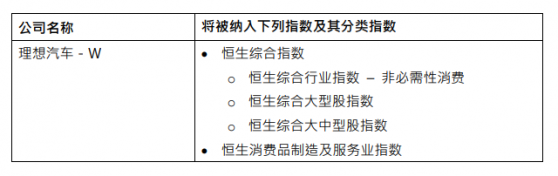 | 公司名称 | 将被纳入下列指数及其分类指数 |
|---|---|
| 理想汽车 - W | • 恒生综合指数<br>o 恒生综合行业指数 – 非必需性消费<br>o 恒生综合大型股指数<br>o 恒生综合大中型股指数<br>• 恒生消费品制造及服务业指数 |